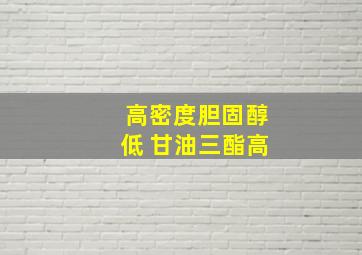 高密度胆固醇
低 甘油三酯高